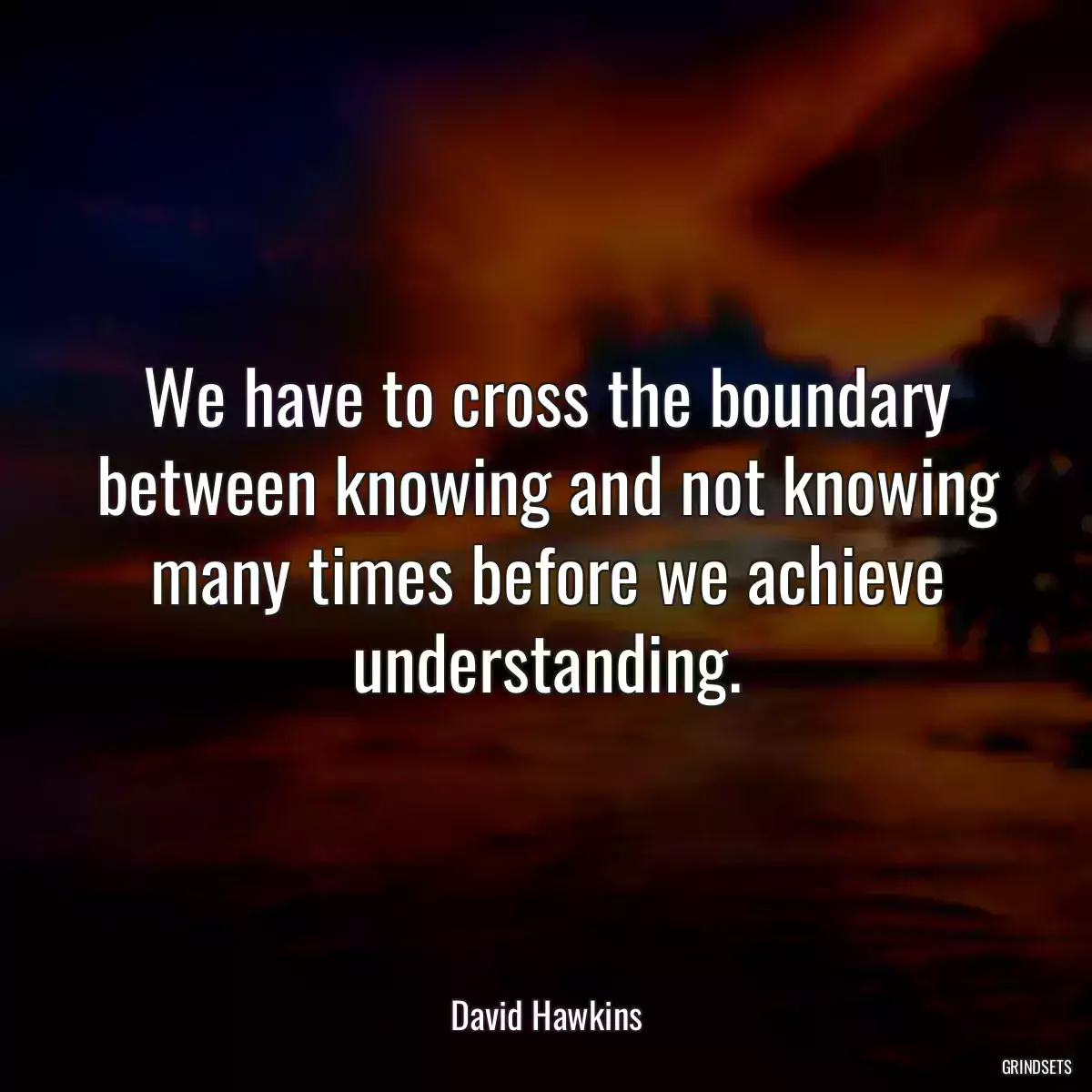 We have to cross the boundary between knowing and not knowing many times before we achieve understanding.

David Hawkins

GRINDSETS